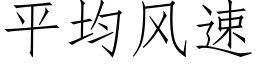 平均风速